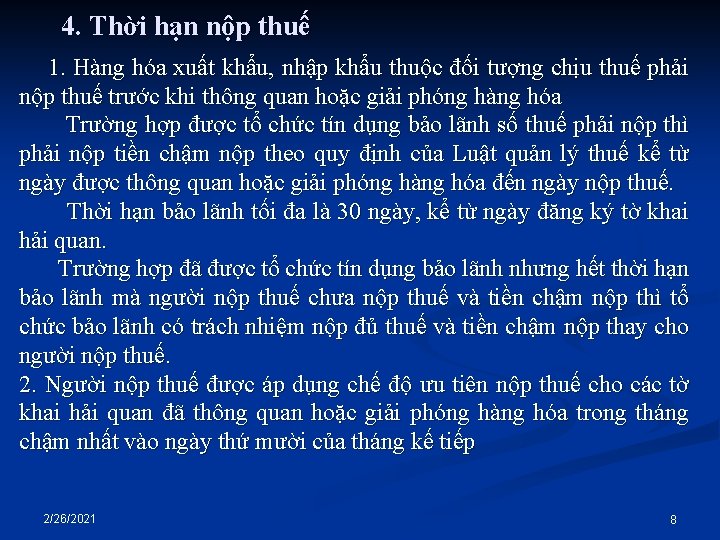 4. Thời hạn nộp thuế

1. Hàng hóa xuất khẩu, nhập khẩu thuộc đối tượng chịu thuế phải nộp thuế trước khi thông quan hoặc giải phóng hàng hóa

Trường hợp được tổ chức tín dụng bảo lãnh số thuế phải nộp thì phải nộp tiền chậm nộp theo quy định của Luật quản lý thuế kể từ ngày được thông quan hoặc giải phóng hàng hóa đến ngày nộp thuế.

Thời hạn bảo lãnh tối đa là 30 ngày, kể từ ngày đăng ký tờ khai hải quan.

Trường hợp đã được tổ chức tín dụng bảo lãnh nhưng hết thời hạn bảo lãnh mà người nộp thuế chưa nộp thuế và tiền chậm nộp thì tổ chức bảo lãnh có trách nhiệm nộp đủ thuế và tiền chậm nộp thay cho người nộp thuế.

2. Người nộp thuế được áp dụng chế độ ưu tiên nộp thuế cho các tờ khai hải quan đã thông quan hoặc giải phóng hàng hóa trong tháng chậm nhất vào ngày thứ mười của tháng kế tiếp

2/26/2021

8